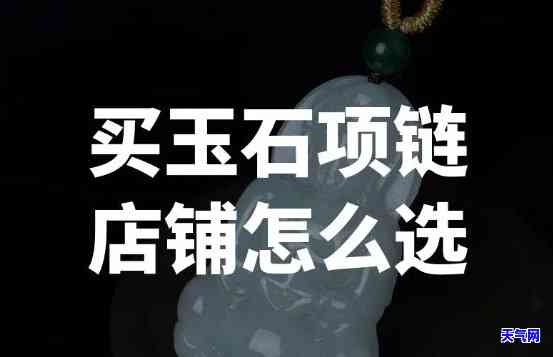 买玉石项链
店铺怎么选

天气网